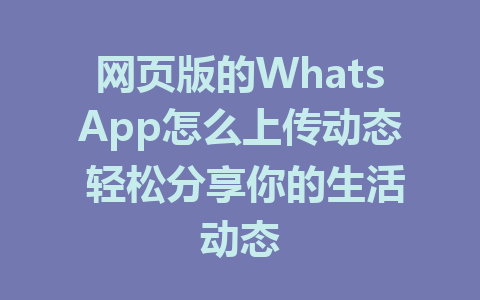 网页版的WhatsApp怎么上传动态 轻松分享你的生活动态